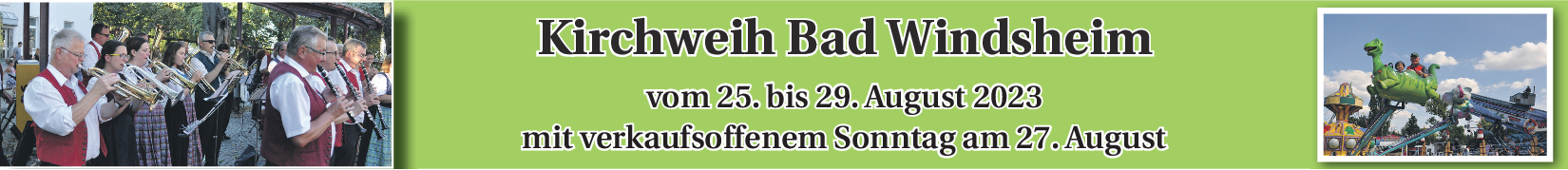 Kirchweih Bad Windsheim

vom 25. bis 29. August 2023
mit verkaufsoffenem Sonntag am 27. August